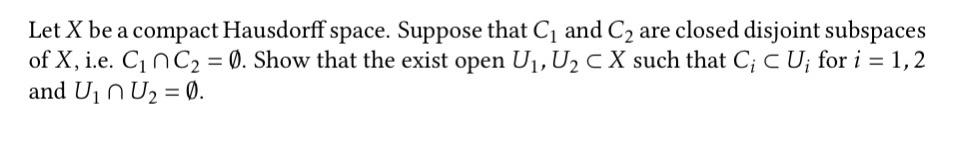 Let $X$ be a compact Hausdorff space. Suppose that $C_1$ and $C_2$ are closed disjoint subspaces of $X$, i.e. $C_1 \cap C_2 = \emptyset$. Show that the exist open $U_1, U_2 \subset X$ such that $C_i \subset U_i$ for $i = 1, 2$ and $U_1 \cap U_2 = \emptyset$.